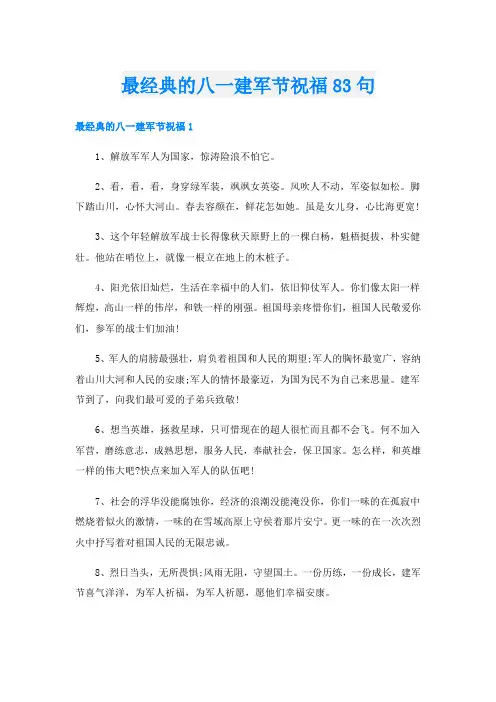 最经典的八一建军节祝福83句

最经典的八一建军节祝福1

1、解放军军人为国家，惊涛险浪不怕它。

2、看，看，看，身穿绿军装，飒飒女英姿。风吹人不动，军姿似如松。脚下踏山川，心怀大河山。春去容颜在，鲜花怎如她。虽是女儿身，心比海更宽！

3、这个年轻解放军战士长得像秋天原野上的一棵白杨，魁梧挺拔，朴实健壮。他站在哨位上，就像一根立在地上的木桩子。

4、阳光依旧灿烂，生活在幸福中的人们，依旧仰仗军人。你们像太阳一样辉煌，高山一样的伟岸，和铁一样的刚强。祖国母亲疼惜你们，祖国人民敬爱你们，参军的战士们加油！

5、军人的肩膀最强壮，肩负着祖国和人民的期望;军人的胸怀最宽广，容纳着山川大河和人民的安康;军人的情怀最豪迈，为国为民不为自己来思量。建军节到了，向我们最可爱的子弟兵致敬！

6、想当英雄，拯救星球，只可惜现在的超人很忙而且都不会飞。何不加入军营，磨练意志，成熟思想，服务人民，奉献社会，保卫国家。怎么样，和英雄一样的伟大吧?快点来加入军人的队伍吧！

7、社会的浮华没能腐蚀你，经济的浪潮没能淹没你，你们一味的在孤寂中燃烧着似火的激情，一味的在雪域高原上守候着那片安宁。更一味的在一次次烈火中抒写着对祖国人民的无限忠诚。

8、烈日当头，无所畏惧;风雨无阻，守望国土。一份历练，一份成长，建军节喜气洋洋，为军人祈福，为军人祈愿，愿他们幸福安康。